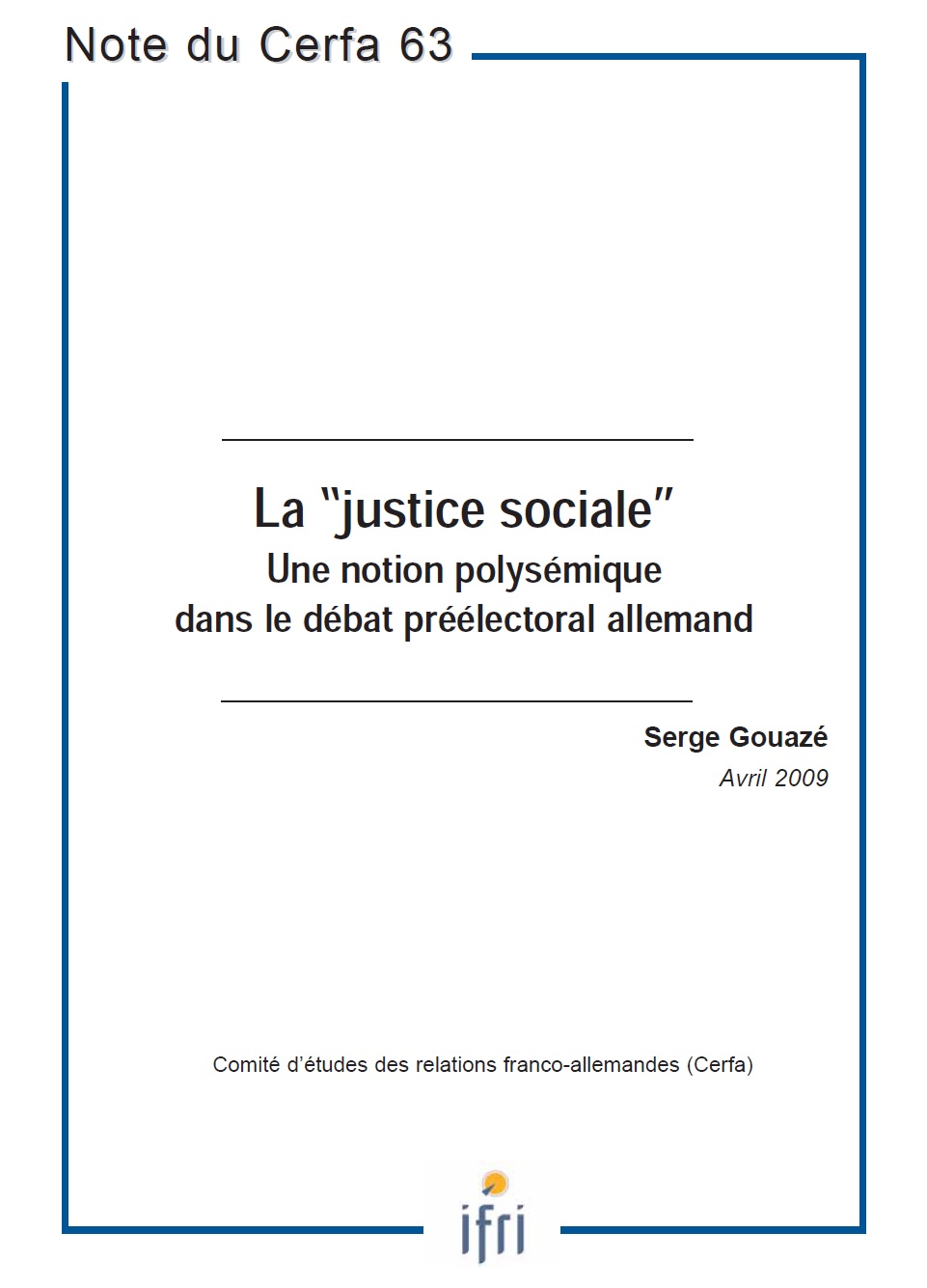 Note du Cerfa 63

La "justice sociale"
Une notion polysémique
dans le débat préélectoral allemand

Serge Gouazé
Avril 2009

Comité d'études des relations franco-allemandes (Cerfa)

ifri